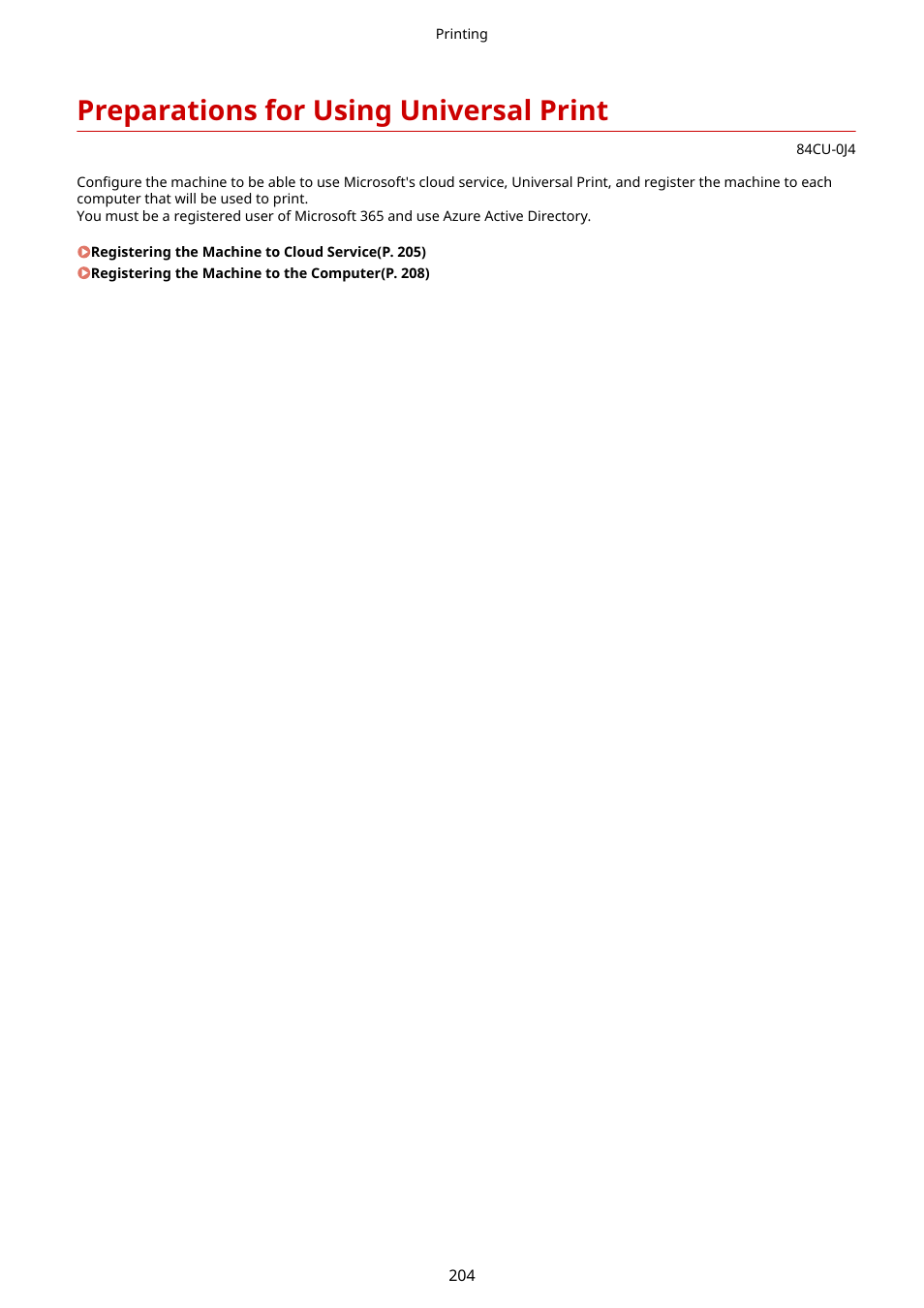 Printing

Preparations for Using Universal Print

84CU-0J4

Configure the machine to be able to use Microsoft's cloud service, Universal Print, and register the machine to each computer that will be used to print.
You must be a registered user of Microsoft 365 and use Azure Active Directory.

Registering the Machine to Cloud Service(P. 205)
Registering the Machine to the Computer(P. 208)

204